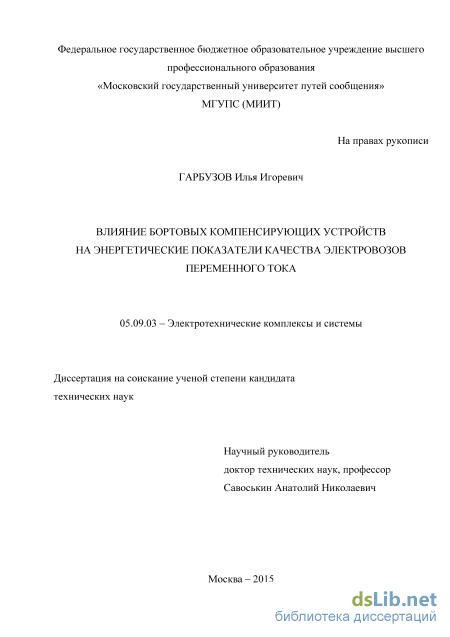 Федеральное государственное бюджетное образовательное учреждение высшего профессионального образования
«Московский государственный университет путей сообщения»
МГУПС (МИИТ)

На правах рукописи

ГАРБУЗОВ Илья Игоревич

ВЛИЯНИЕ БОРТОВЫХ КОМПЕНСИРУЮЩИХ УСТРОЙСТВ
НА ЭНЕРГЕТИЧЕСКИЕ ПОКАЗАТЕЛИ КАЧЕСТВА ЭЛЕКТРОВОЗОВ
ПЕРЕМЕННОГО ТОКА

05.09.03 – Электротехнические комплексы и системы

Диссертация на соискание ученой степени кандидата
технических наук

Научный руководитель
доктор технических наук, профессор
Савоськин Анатолий Николаевич

Москва – 2015

dsLib.net
библиотека диссертаций